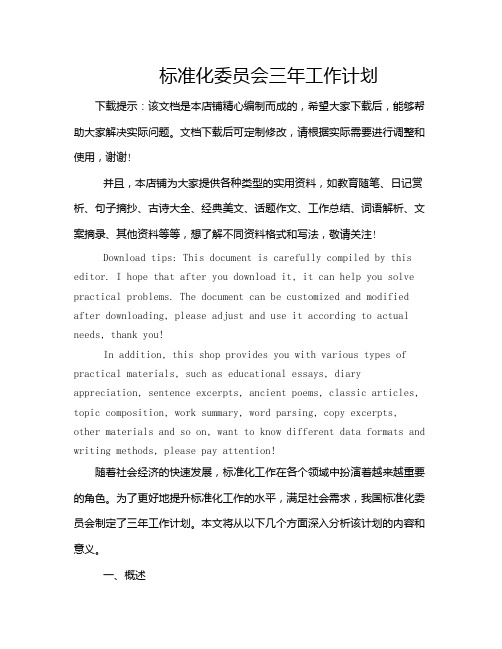 标准化委员会三年工作计划

下载提示：该文档是本店铺精心编制而成的，希望大家下载后，能够帮助大家解决实际问题。文档下载后可定制修改，请根据实际需要进行调整和使用，谢谢!

并且，本店铺为大家提供各种类型的实用资料，如教育随笔、日记赏析、句子摘抄、古诗大全、经典美文、话题作文、工作总结、词语解析、文案摘录、其他资料等等，想了解不同资料格式和写法，敬请关注!

Download tips: This document is carefully compiled by this editor. I hope that after you download it, it can help you solve practical problems. The document can be customized and modified after downloading, please adjust and use it according to actual needs, thank you!

In addition, this shop provides you with various types of practical materials, such as educational essays, diary appreciation, sentence excerpts, ancient poems, classic articles, topic composition, work summary, word parsing, copy excerpts, other materials and so on, want to know different data formats and writing methods, please pay attention!

随着社会经济的快速发展，标准化工作在各个领域中扮演着越来越重要的角色。为了更好地提升标准化工作的水平，满足社会需求，我国标准化委员会制定了三年工作计划。本文将从以下几个方面深入分析该计划的内容和意义。

一、概述